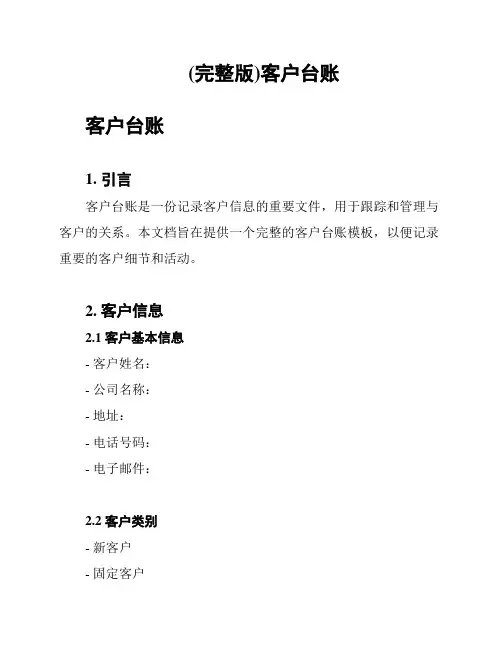 (完整版)客户台账

客户台账

1. 引言

客户台账是一份记录客户信息的重要文件，用于跟踪和管理与客户的关系。本文档旨在提供一个完整的客户台账模板，以便记录重要的客户细节和活动。

2. 客户信息

2.1 客户基本信息

- 客户姓名：

- 公司名称：

- 地址：

- 电话号码：

- 电子邮件：

2.2 客户类别

- 新客户

- 固定客户